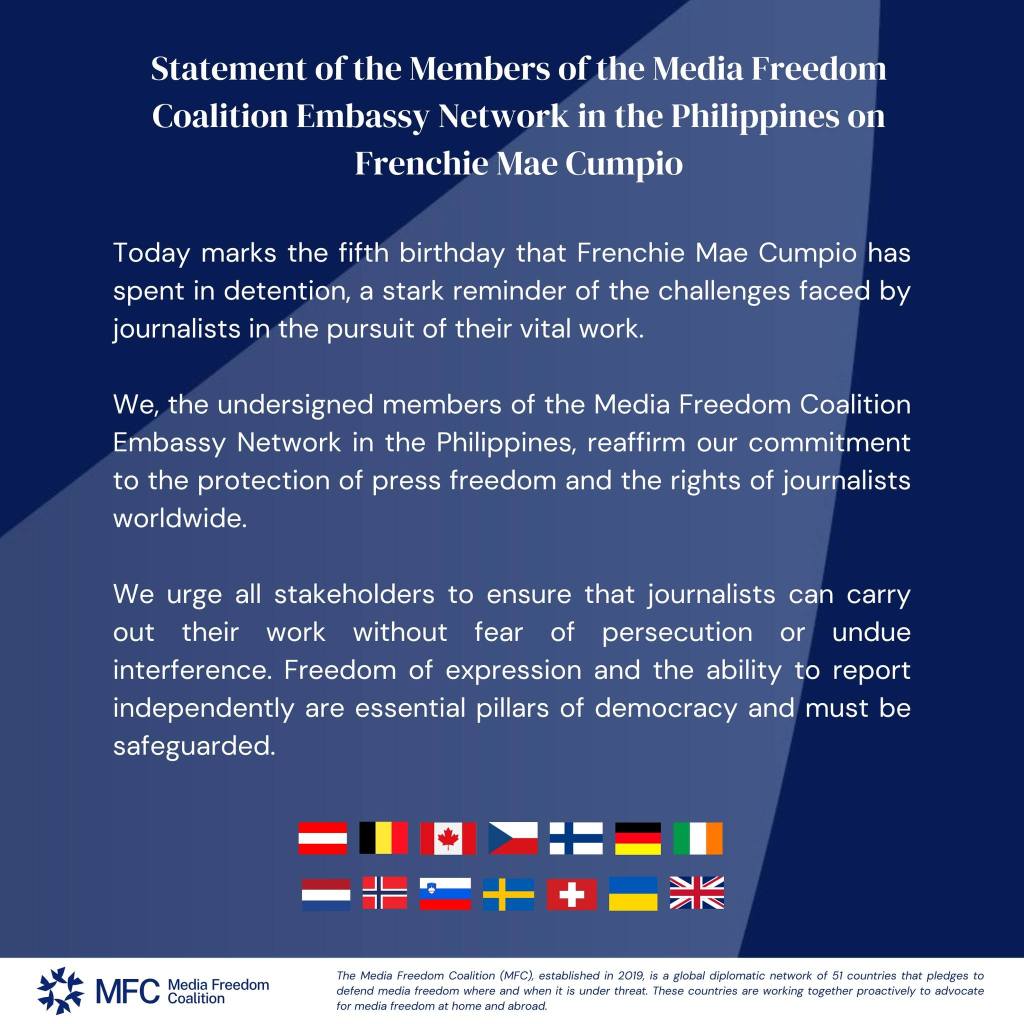 Statement of the Members of the Media Freedom Coalition Embassy Network in the Philippines on Frenchie Mae Cumpio

Today marks the fifth birthday that Frenchie Mae Cumpio has spent in detention, a stark reminder of the challenges faced by journalists in the pursuit of their vital work.

We, the undersigned members of the Media Freedom Coalition Embassy Network in the Philippines, reaffirm our commitment to the protection of press freedom and the rights of journalists worldwide.

We urge all stakeholders to ensure that journalists can carry out their work without fear of persecution or undue interference. Freedom of expression and the ability to report independently are essential pillars of democracy and must be safeguarded.

MFC Media Freedom Coalition

The Media Freedom Coalition (MFC), established in 2019, is a global diplomatic network of 51 countries that pledges to defend media freedom where and when it is under threat. These countries are working together proactively to advocate for media freedom at home and abroad.